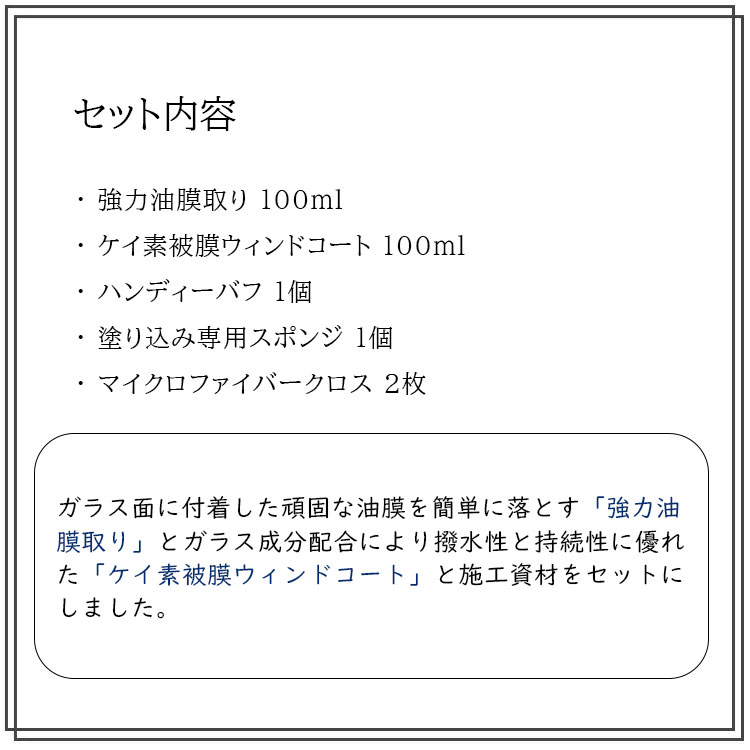 セット内容

・強力油膜取り 100ml
・ケイ素被膜ウィンドコート 100ml
・ハンディーバフ 1個
・塗り込み専用スポンジ 1個
・マイクロファイバークロス 2枚

ガラス面に付着した頑固な油膜を簡単に落とす「強力油膜取り」とガラス成分配合により撥水性と持続性に優れた「ケイ素被膜ウィンドコート」と施工資材をセットにしました。